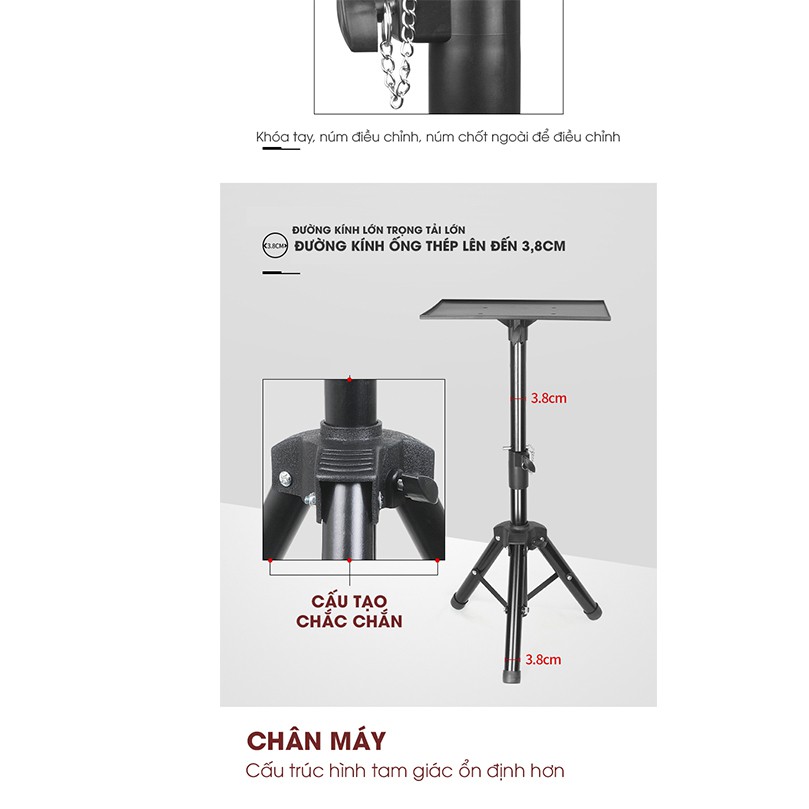 Khóa tay, núm điều chỉnh, núm chốt ngoài để điều chỉnh

ĐƯỜNG KÍNH LỚN TRỌNG TẢI LỚN
3.8CM
ĐƯỜNG KÍNH ỐNG THÉP LÊN ĐẾN 3,8CM

3.8cm

CẤU TẠO CHẮC CHẮN

3.8cm

CHÂN MÁY
Cấu trúc hình tam giác ổn định hơn